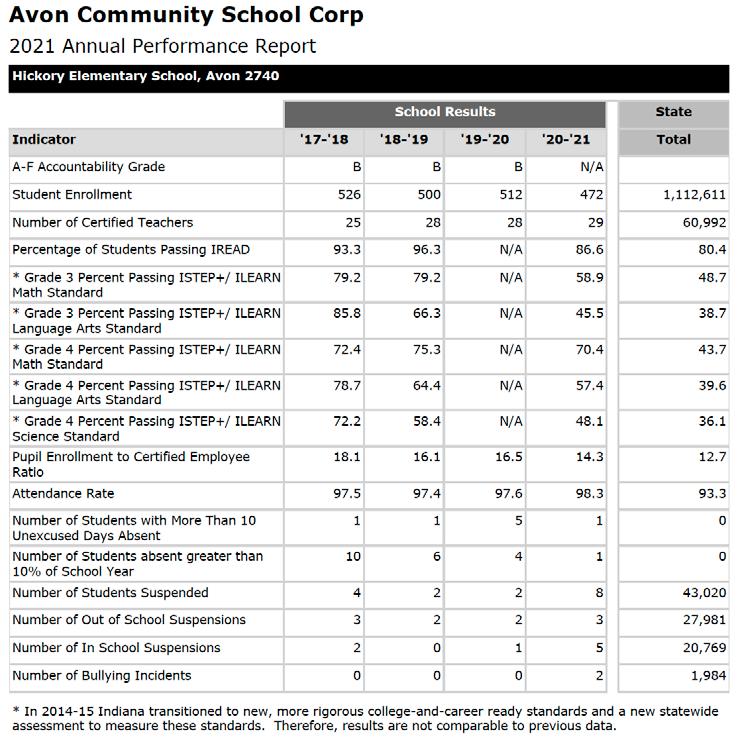 Avon Community School Corp
2021 Annual Performance Report

Hickory Elementary School, Avon 2740

| | School Results | | | | State |
|---|---|---|---|---|---|
| Indicator | '17-'18 | '18-'19 | '19-'20 | '20-'21 | Total |
| A-F Accountability Grade | B | B | B | N/A | |
| Student Enrollment | 526 | 500 | 512 | 472 | 1,112,611 |
| Number of Certified Teachers | 25 | 28 | 28 | 29 | 60,992 |
| Percentage of Students Passing IREAD | 93.3 | 96.3 | N/A | 86.6 | 80.4 |
| * Grade 3 Percent Passing ISTEP+/ ILEARN Math Standard | 79.2 | 79.2 | N/A | 58.9 | 48.7 |
| * Grade 3 Percent Passing ISTEP+/ ILEARN Language Arts Standard | 85.8 | 66.3 | N/A | 45.5 | 38.7 |
| * Grade 4 Percent Passing ISTEP+/ ILEARN Math Standard | 72.4 | 75.3 | N/A | 70.4 | 43.7 |
| * Grade 4 Percent Passing ISTEP+/ ILEARN Language Arts Standard | 78.7 | 64.4 | N/A | 57.4 | 39.6 |
| * Grade 4 Percent Passing ISTEP+/ ILEARN Science Standard | 72.2 | 58.4 | N/A | 48.1 | 36.1 |
| Pupil Enrollment to Certified Employee Ratio | 18.1 | 16.1 | 16.5 | 14.3 | 12.7 |
| Attendance Rate | 97.5 | 97.4 | 97.6 | 98.3 | 93.3 |
| Number of Students with More Than 10 Unexcused Days Absent | 1 | 1 | 5 | 1 | 0 |
| Number of Students absent greater than 10% of School Year | 10 | 6 | 4 | 1 | 0 |
| Number of Students Suspended | 4 | 2 | 2 | 8 | 43,020 |
| Number of Out of School Suspensions | 3 | 2 | 2 | 3 | 27,981 |
| Number of In School Suspensions | 2 | 0 | 1 | 5 | 20,769 |
| Number of Bullying Incidents | 0 | 0 | 0 | 2 | 1,984 |

* In 2014-15 Indiana transitioned to new, more rigorous college-and-career ready standards and a new statewide assessment to measure these standards. Therefore, results are not comparable to previous data.